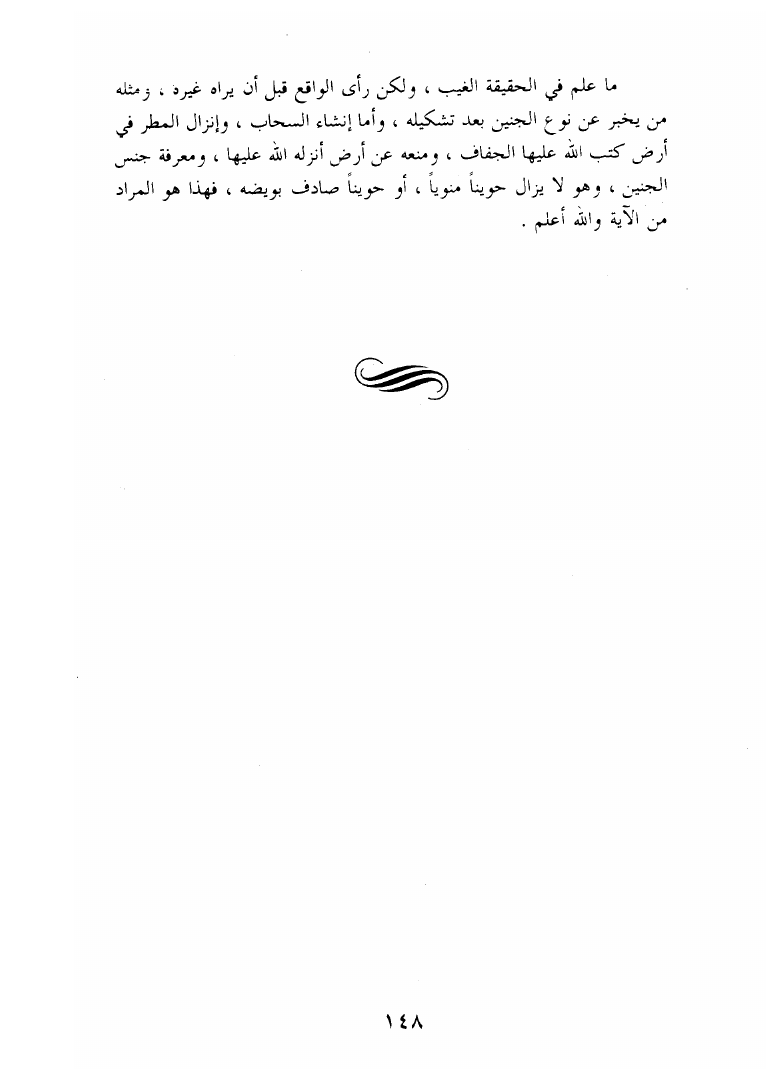 ما علم في الحقيقة الغيب ، ولكن رأى الواقع قبل أن يراه غيره ، ومثله من يخبر عن نوع الجنين بعد تشكيله ، وأما إنشاء السحاب ، وإنزال المطر في أرض كتب الله عليها الجفاف ، ومنعه عن أرض أنزله الله عليها ، ومعرفة جنس الجنين ، وهو لا يزال حويناً منوياً ، أو حويناً صادف بويضه ، فهذا هو المراد من الآية والله أعلم .

١٤٨